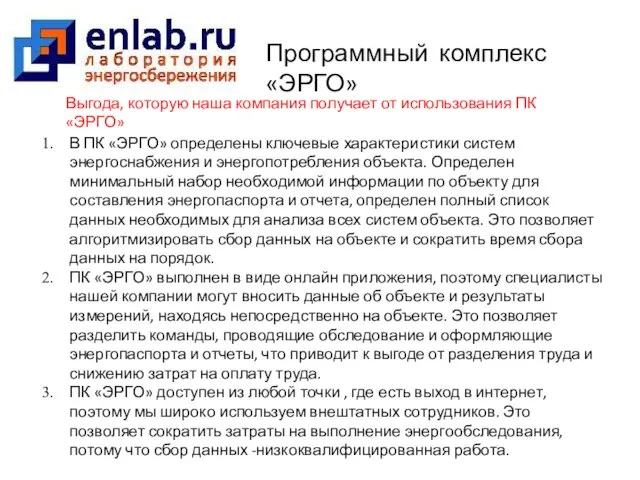 enlab.ru
лаборатория
энергосбережения

Программный комплекс «ЭРГО»

Выгода, которую наша компания получает от использования ПК «ЭРГО»

1. В ПК «ЭРГО» определены ключевые характеристики систем энергоснабжения и энергопотребления объекта. Определен минимальный набор необходимой информации по объекту для составления энергопаспорта и отчета, определен полный список данных необходимых для анализа всех систем объекта. Это позволяет алгоритмизировать сбор данных на объекте и сократить время сбора данных на порядок.
2. ПК «ЭРГО» выполнен в виде онлайн приложения, поэтому специалисты нашей компании могут вносить данные об объекте и результаты измерений, находясь непосредственно на объекте. Это позволяет разделить команды, проводящие обследование и оформляющие энергопаспорта и отчеты, что приводит к выгоде от разделения труда и снижению затрат на оплату труда.
3. ПК «ЭРГО» доступен из любой точки , где есть выход в интернет, поэтому мы широко используем внештатных сотрудников. Это позволяет сократить затраты на выполнение энергообследования, потому что сбор данных -низкоквалифицированная работа.